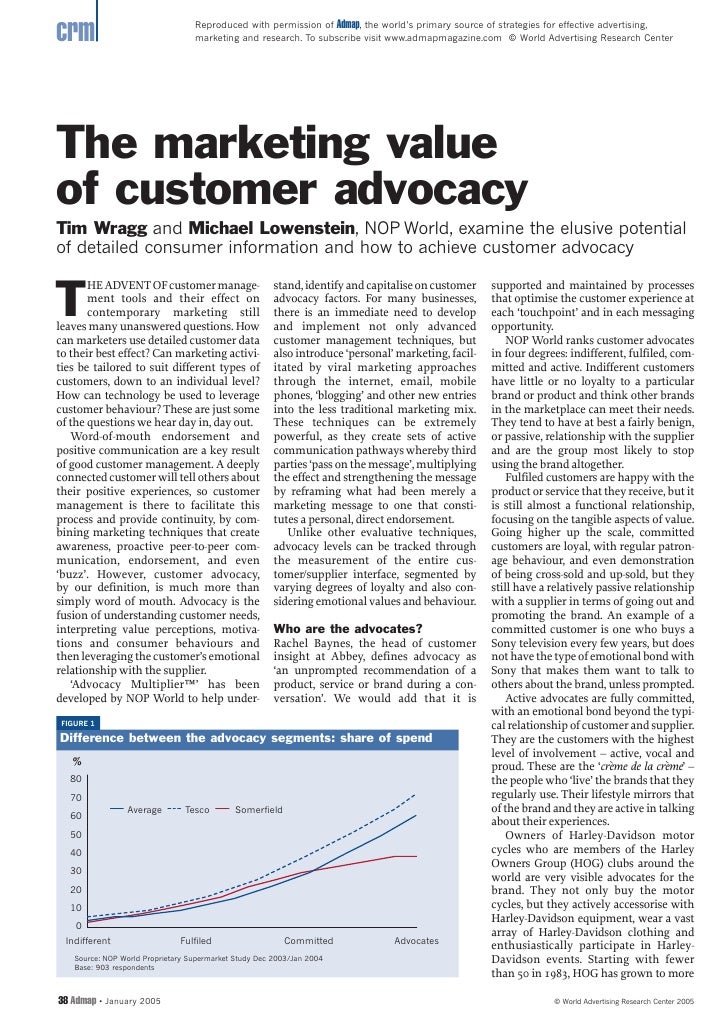 crm

Reproduced with permission of Admap, the world's primary source of strategies for effective advertising, marketing and research. To subscribe visit www.admapmagazine.com © World Advertising Research Center

The marketing value of customer advocacy

Tim Wragg and Michael Lowenstein, NOP World, examine the elusive potential of detailed consumer information and how to achieve customer advocacy

THE ADVENT OF customer management tools and their effect on contemporary marketing still leaves many unanswered questions. How can marketers use detailed customer data to their best effect? Can marketing activities be tailored to suit different types of customers, down to an individual level? How can technology be used to leverage customer behaviour? These are just some of the questions we hear day in, day out.

Word-of-mouth endorsement and positive communication are a key result of good customer management. A deeply connected customer will tell others about their positive experiences, so customer management is there to facilitate this process and provide continuity, by combining marketing techniques that create awareness, proactive peer-to-peer communication, endorsement, and even 'buzz'. However, customer advocacy, by our definition, is much more than simply word of mouth. Advocacy is the fusion of understanding customer needs, interpreting value perceptions, motivations and consumer behaviours and then leveraging the customer's emotional relationship with the supplier.

'Advocacy Multiplier™' has been developed by NOP World to help understand, identify and capitalise on customer advocacy factors. For many businesses, there is an immediate need to develop and implement not only advanced customer management techniques, but also introduce 'personal' marketing, facilitated by viral marketing approaches through the internet, email, mobile phones, 'blogging' and other new entries into the less traditional marketing mix. These techniques can be extremely powerful, as they create sets of active communication pathways whereby third parties 'pass on the message', multiplying the effect and strengthening the message by reframing what had been merely a marketing message to one that constitutes a personal, direct endorsement.

Unlike other evaluative techniques, advocacy levels can be tracked through the measurement of the entire customer/supplier interface, segmented by varying degrees of loyalty and also considering emotional values and behaviour.

Who are the advocates?

Rachel Baynes, the head of customer insight at Abbey, defines advocacy as 'an unprompted recommendation of a product, service or brand during a conversation'. We would add that it is supported and maintained by processes that optimise the customer experience at each 'touchpoint' and in each messaging opportunity.

NOP World ranks customer advocates in four degrees: indifferent, fulfiled, committed and active. Indifferent customers have little or no loyalty to a particular brand or product and think other brands in the marketplace can meet their needs. They tend to have at best a fairly benign, or passive, relationship with the supplier and are the group most likely to stop using the brand altogether.

Fulfiled customers are happy with the product or service that they receive, but it is still almost a functional relationship, focusing on the tangible aspects of value. Going higher up the scale, committed customers are loyal, with regular patronage behaviour, and even demonstration of being cross-sold and up-sold, but they still have a relatively passive relationship with a supplier in terms of going out and promoting the brand. An example of a committed customer is one who buys a Sony television every few years, but does not have the type of emotional bond with Sony that makes them want to talk to others about the brand, unless prompted.

Active advocates are fully committed, with an emotional bond beyond the typical relationship of customer and supplier. They are the customers with the highest level of involvement – active, vocal and proud. These are the 'crème de la crème' – the people who 'live' the brands that they regularly use. Their lifestyle mirrors that of the brand and they are active in talking about their experiences.

Owners of Harley-Davidson motor cycles who are members of the Harley Owners Group (HOG) clubs around the world are very visible advocates for the brand. They not only buy the motor cycles, but they actively accessorise with Harley-Davidson equipment, wear a vast array of Harley-Davidson clothing and enthusiastically participate in Harley-Davidson events. Starting with fewer than 50 in 1983, HOG has grown to more

FIGURE 1
Difference between the advocacy segments: share of spend

%
80
70
60
50
40
30
20
10
0
Average Tesco Somerfield
Indifferent Fulfiled Committed Advocates

Source: NOP World Proprietary Supermarket Study Dec 2003/Jan 2004
Base: 903 respondents

38 Admap • January 2005

© World Advertising Research Center 2005